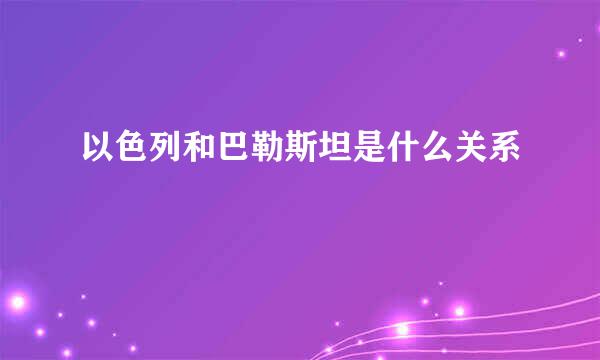 以色列和巴勒斯坦是什么关系